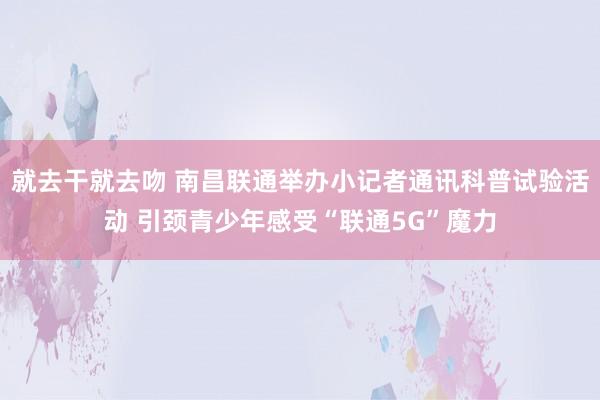 就去干就去吻 南昌联通举办小记者通讯科普试验活动 引颈青少年感受“联通5G”魔力